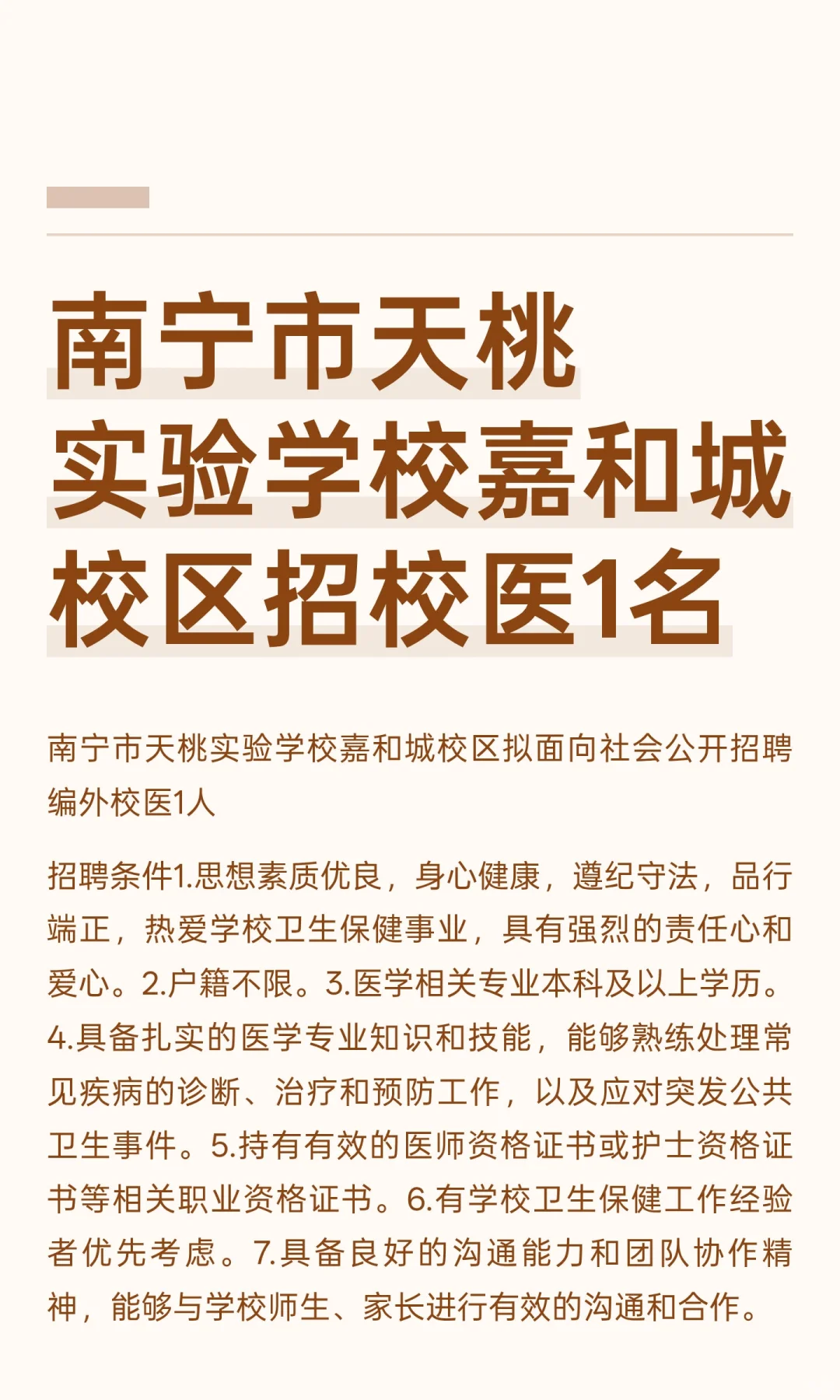 南宁市天桃实验学校嘉和城校区招校医1名

南宁市天桃实验学校嘉和城校区拟面向社会公开招聘编外校医1人

招聘条件1.思想素质优良，身心健康，遵纪守法，品行端正，热爱学校卫生保健事业，具有强烈的责任心和爱心。2.户籍不限。3.医学相关专业本科及以上学历。4.具备扎实的医学专业知识和技能，能够熟练处理常见疾病的诊断、治疗和预防工作，以及应对突发公共卫生事件。5.持有有效的医师资格证书或护士资格证书等相关职业资格证书。6.有学校卫生保健工作经验者优先考虑。7.具备良好的沟通能力和团队协作精神，能够与学校师生、家长进行有效的沟通和合作。